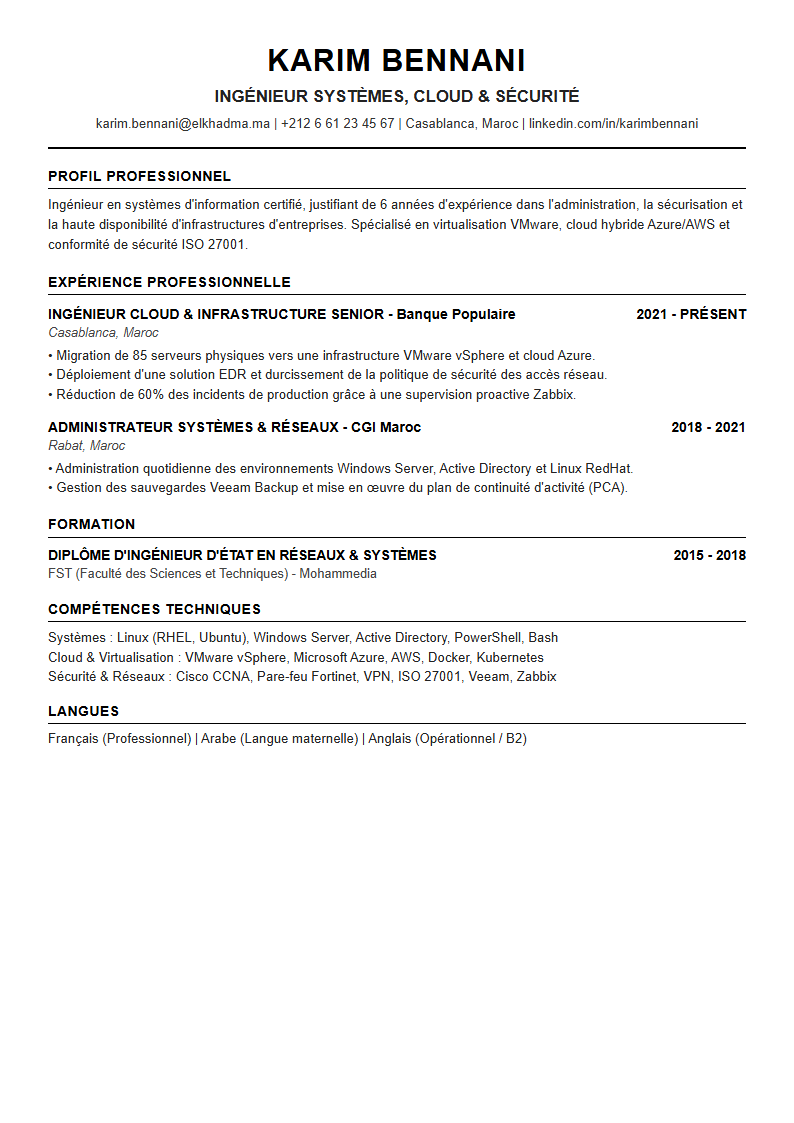 KARIM BENNANI

INGÉNIEUR SYSTÈMES, CLOUD & SÉCURITÉ

karim.bennani@elkhadma.ma | +212 6 61 23 45 67 | Casablanca, Maroc | linkedin.com/in/karimbennani

PROFIL PROFESSIONNEL

Ingénieur en systèmes d'information certifié, justifiant de 6 années d'expérience dans l'administration, la sécurisation et la haute disponibilité d'infrastructures d'entreprises. Spécialisé en virtualisation VMware, cloud hybride Azure/AWS et conformité de sécurité ISO 27001.

EXPÉRIENCE PROFESSIONNELLE

INGÉNIEUR CLOUD & INFRASTRUCTURE SENIOR - Banque Populaire
2021 - PRÉSENT
Casablanca, Maroc
• Migration de 85 serveurs physiques vers une infrastructure VMware vSphere et cloud Azure.
• Déploiement d'une solution EDR et durcissement de la politique de sécurité des accès réseau.
• Réduction de 60% des incidents de production grâce à une supervision proactive Zabbix.

ADMINISTRATEUR SYSTÈMES & RÉSEAUX - CGI Maroc
2018 - 2021
Rabat, Maroc
• Administration quotidienne des environnements Windows Server, Active Directory et Linux RedHat.
• Gestion des sauvegardes Veeam Backup et mise en œuvre du plan de continuité d'activité (PCA).

FORMATION

DIPLÔME D'INGÉNIEUR D'ÉTAT EN RÉSEAUX & SYSTÈMES
2015 - 2018
FST (Faculté des Sciences et Techniques) - Mohammedia

COMPÉTENCES TECHNIQUES

Systèmes : Linux (RHEL, Ubuntu), Windows Server, Active Directory, PowerShell, Bash
Cloud & Virtualisation : VMware vSphere, Microsoft Azure, AWS, Docker, Kubernetes
Sécurité & Réseaux : Cisco CCNA, Pare-feu Fortinet, VPN, ISO 27001, Veeam, Zabbix

LANGUES

Français (Professionnel) | Arabe (Langue maternelle) | Anglais (Opérationnel / B2)